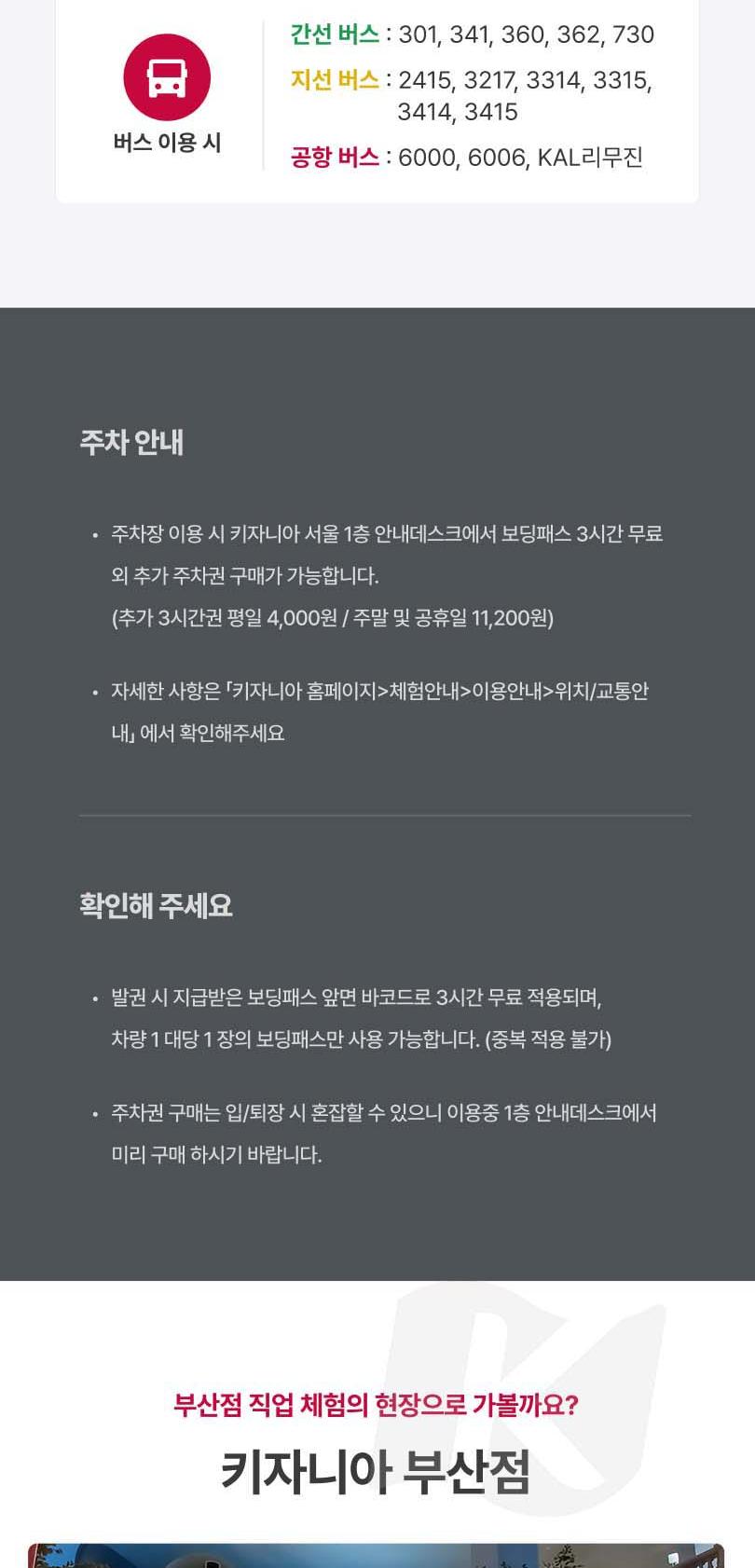 버스 이용 시

간선 버스 : 301, 341, 360, 362, 730
지선 버스 : 2415, 3217, 3314, 3315, 3414, 3415
공항 버스 : 6000, 6006, KAL리무진

주차 안내

• 주차장 이용 시 키자니아 서울 1층 안내데스크에서 보딩패스 3시간 무료 외 추가 주차권 구매가 가능합니다.
(추가 3시간권 평일 4,000원 / 주말 및 공휴일 11,200원)

• 자세한 사항은 「키자니아 홈페이지>체험안내>이용안내>위치/교통안내」 에서 확인해주세요

확인해 주세요

• 발권 시 지급받은 보딩패스 앞면 바코드로 3시간 무료 적용되며, 차량 1 대당 1 장의 보딩패스만 사용 가능합니다. (중복 적용 불가)

• 주차권 구매는 입/퇴장 시 혼잡할 수 있으니 이용중 1층 안내데스크에서 미리 구매 하시기 바랍니다.

부산점 직업 체험의 현장으로 가볼까요?

키자니아 부산점